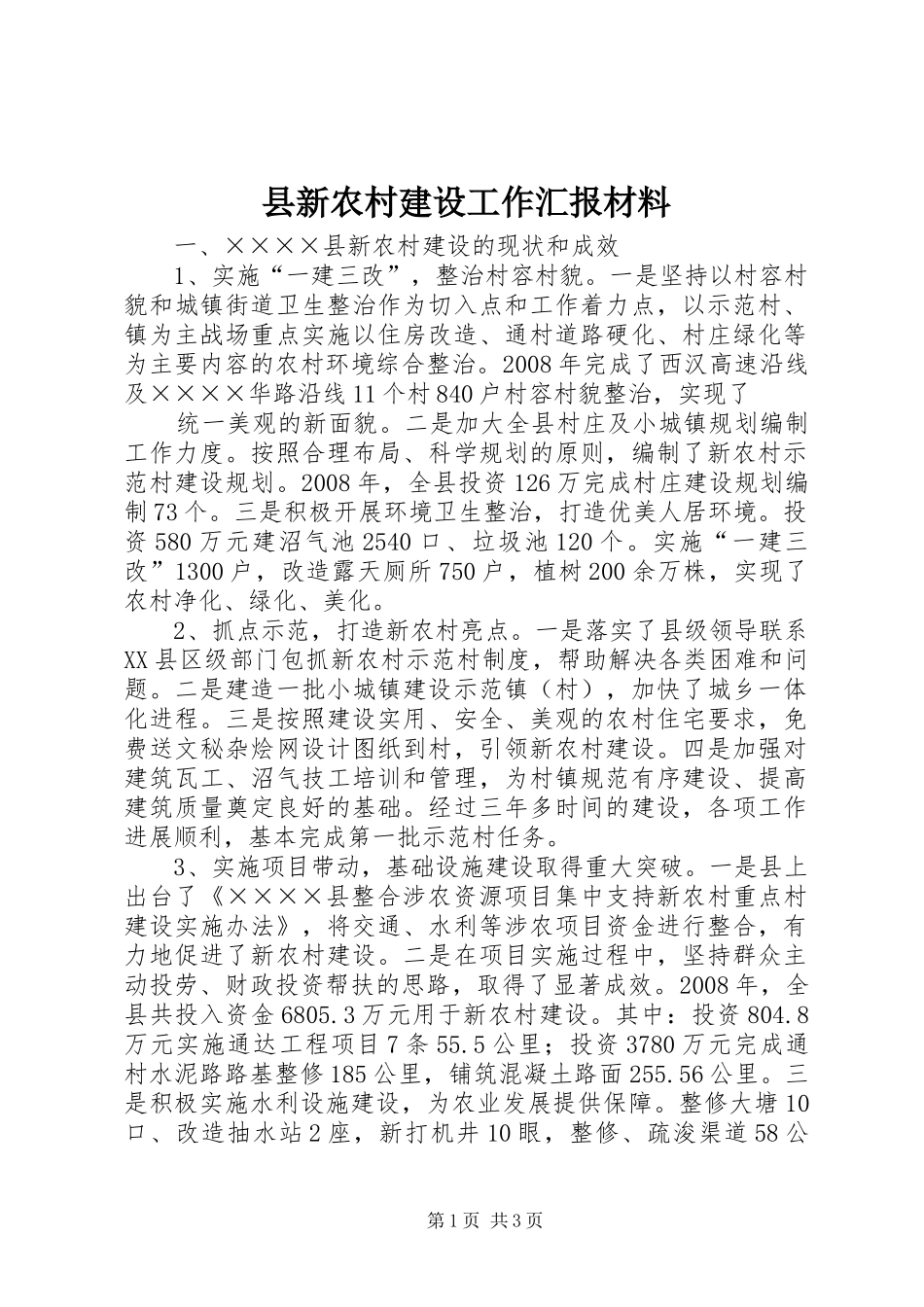 县新农村建设工作汇报材料

一、××××县新农村建设的现状和成效

1、实施“一建三改”，整治村容村貌。一是坚持以村容村貌和城镇街道卫生整治作为切入点和工作着力点，以示范村、镇为主战场重点实施以住房改造、通村道路硬化、村庄绿化等为主要内容的农村环境综合整治。2008年完成了西汉高速沿线及××××华路沿线11个村840户村容村貌整治，实现了

统一美观的新面貌。二是加大全县村庄及小城镇规划编制工作力度。按照合理布局、科学规划的原则，编制了新农村示范村建设规划。2008年，全县投资126万完成村庄建设规划编制73个。三是积极开展环境卫生整治，打造优美人居环境。投资580万元建沼气池2540口、垃圾池120个。实施“一建三改”1300户，改造露天厕所750户，植树200余万株，实现了农村净化、绿化、美化。

2、抓点示范，打造新农村亮点。一是落实了县级领导联系XX县区级部门包抓新农村示范村制度，帮助解决各类困难和问题。二是建造一批小城镇建设示范镇（村），加快了城乡一体化进程。三是按照建设实用、安全、美观的农村住宅要求，免费送文秘杂烩网设计图纸到村，引领新农村建设。四是加强对建筑瓦工、沼气技工培训和管理，为村镇规范有序建设、提高建筑质量奠定良好的基础。经过三年多时间的建设，各项工作进展顺利，基本完成第一批示范村任务。

3、实施项目带动，基础设施建设取得重大突破。一是县上出台了《××××县整合涉农资源项目集中支持新农村重点村建设实施办法》，将交通、水利等涉农项目资金进行整合，有力地促进了新农村建设。二是在项目实施过程中，坚持群众主动投劳、财政投资帮扶的思路，取得了显著成效。2008年，全县共投入资金6805.3万元用于新农村建设。其中：投资804.8万元实施通达工程项目7条55.5公里；投资3780万元完成通村水泥路路基整修185公里，铺筑混凝土路面255.56公里。三是积极实施水利设施建设，为农业发展提供保障。整修大塘10口、改造抽水站2座，新打机井10眼，整修、疏浚渠道58公

第1页 共3页